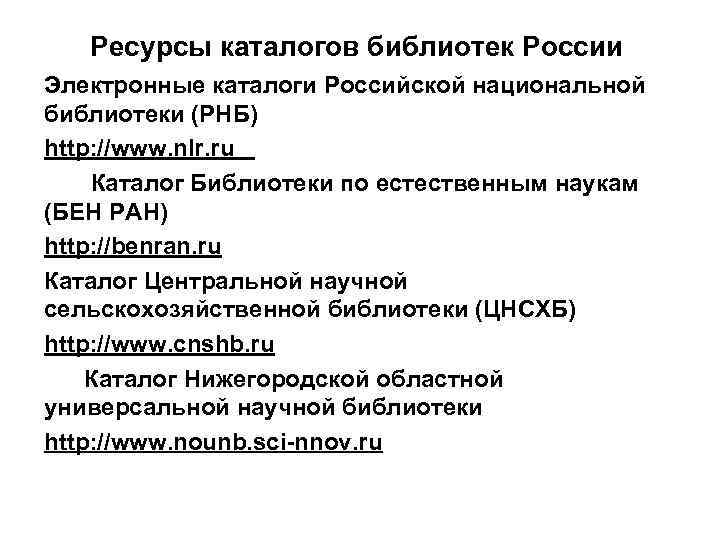 Ресурсы каталогов библиотек России

Электронные каталоги Российской национальной библиотеки (РНБ)

http://www.nlr.ru

Каталог Библиотеки по естественным наукам (БЕН РАН)

http://benran.ru

Каталог Центральной научной сельскохозяйственной библиотеки (ЦНСХБ)

http://www.cnshb.ru

Каталог Нижегородской областной универсальной научной библиотеки

http://www.nounb.sci-nnov.ru